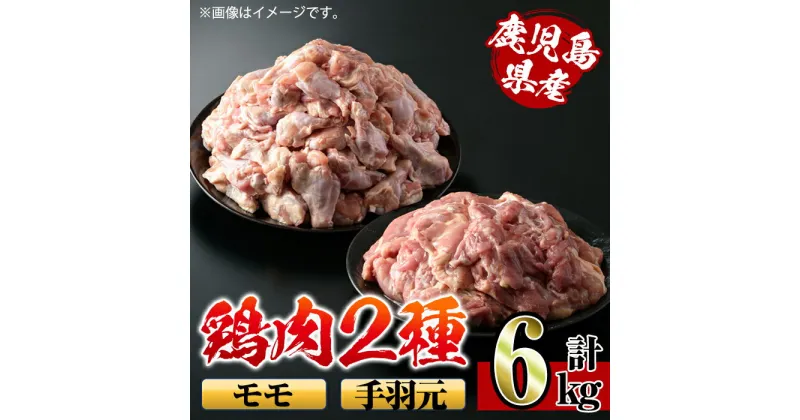 ※画像はイメージです。

鹿児島県産

鶏肉2種

モモ

手羽元

計6kg